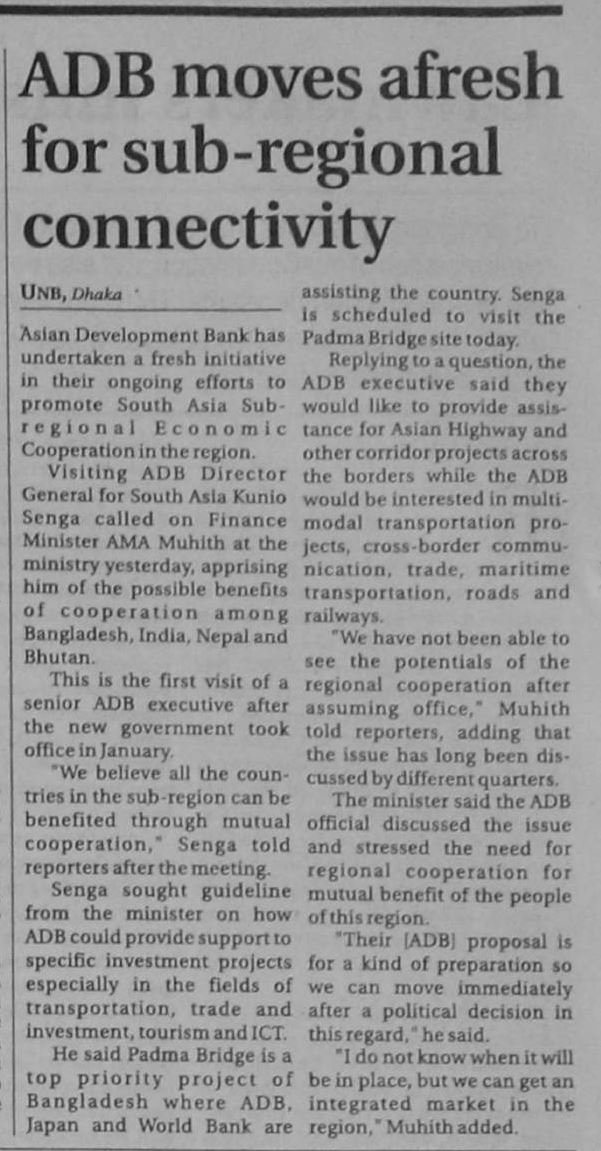 ADB moves afresh for sub-regional connectivity

UNB, Dhaka

Asian Development Bank has undertaken a fresh initiative in their ongoing efforts to promote South Asia Subregional Economic Cooperation in the region.

Visiting ADB Director General for South Asia Kunio Senga called on Finance Minister AMA Muhith at the ministry yesterday, apprising him of the possible benefits of cooperation among Bangladesh, India, Nepal and Bhutan.

This is the first visit of a senior ADB executive after the new government took office in January.

"We believe all the countries in the sub-region can be benefited through mutual cooperation," Senga told reporters after the meeting.

Senga sought guideline from the minister on how ADB could provide support to specific investment projects especially in the fields of transportation, trade and investment, tourism and ICT.

He said Padma Bridge is a top priority project of Bangladesh where ADB, Japan and World Bank are assisting the country. Senga is scheduled to visit the Padma Bridge site today.

Replying to a question, the ADB executive said they would like to provide assistance for Asian Highway and other corridor projects across the borders while the ADB would be interested in multimodal transportation projects, cross-border communication, trade, maritime transportation, roads and railways.

"We have not been able to see the potentials of the regional cooperation after assuming office," Muhith told reporters, adding that the issue has long been discussed by different quarters.

The minister said the ADB official discussed the issue and stressed the need for regional cooperation for mutual benefit of the people of this region.

"Their [ADB] proposal is for a kind of preparation so we can move immediately after a political decision in this regard," he said.

"I do not know when it will be in place, but we can get an integrated market in the region," Muhith added.